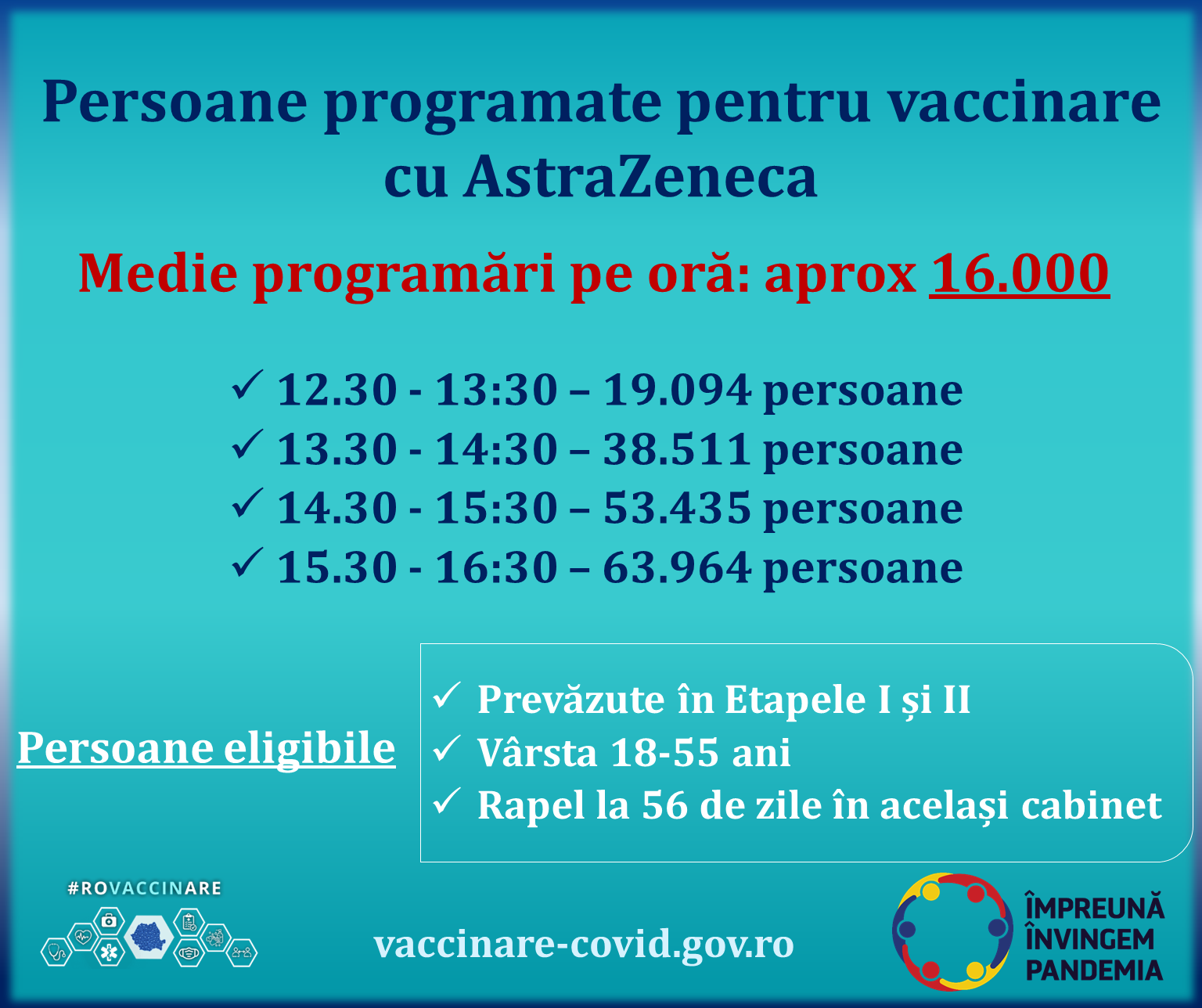 Persoane programate pentru vaccinare cu AstraZeneca

Medie programări pe oră: aprox 16.000

✓ 12.30 - 13:30 – 19.094 persoane
✓ 13.30 - 14:30 – 38.511 persoane
✓ 14.30 - 15:30 – 53.435 persoane
✓ 15.30 - 16:30 – 63.964 persoane

Persoane eligibile

✓ Prevăzute în Etapele I și II
✓ Vârsta 18-55 ani
✓ Rapel la 56 de zile în același cabinet

#ROVACCINARE

vaccinare-covid.gov.ro

ÎMPREUNĂ ÎNVINGEM PANDEMIA